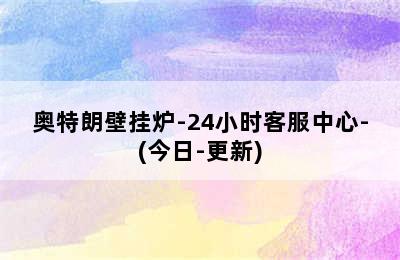 奥特朗壁挂炉-24小时客服中心-(今日-更新)